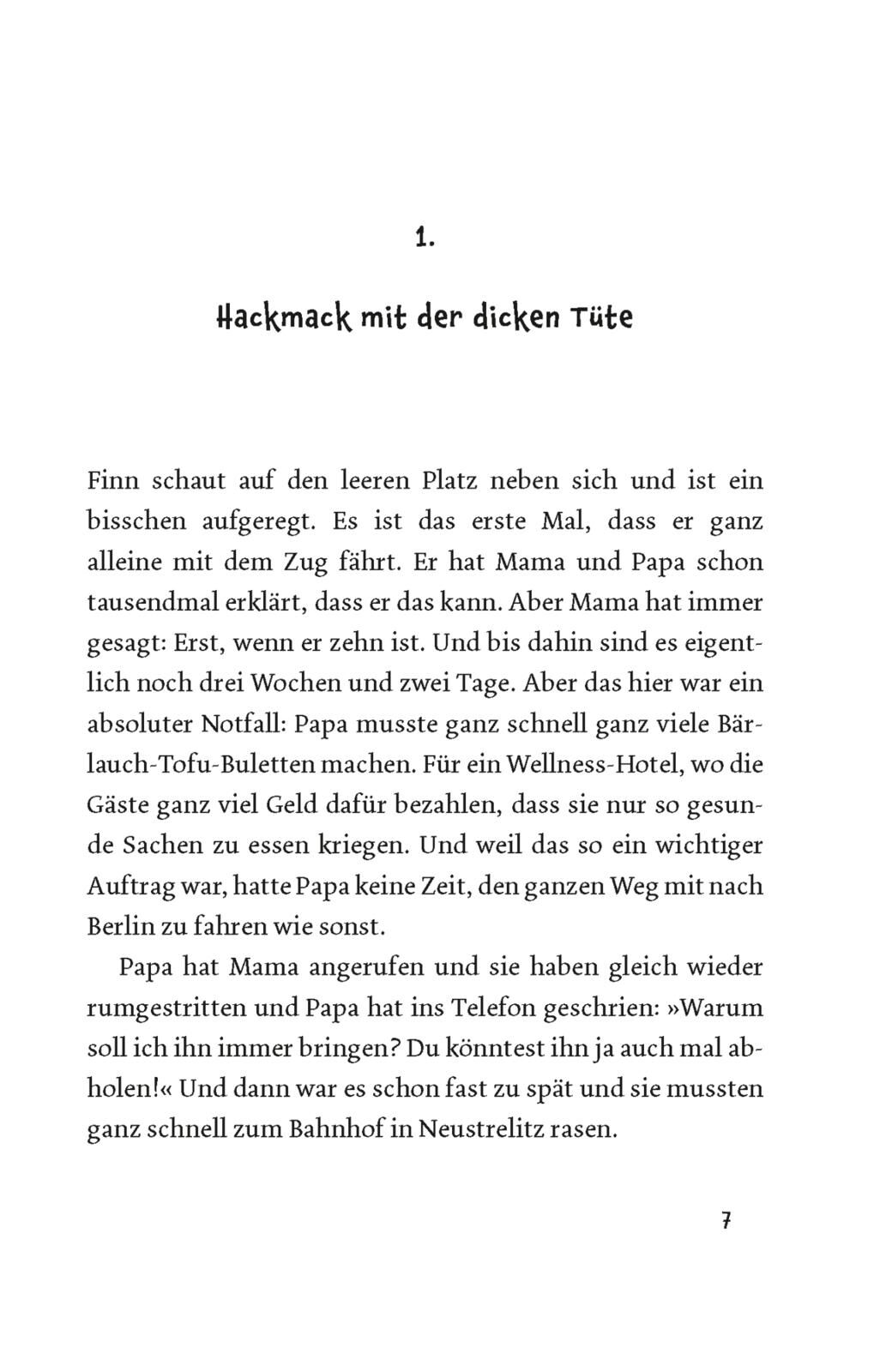 1.

Hackmack mit der dicken Tüte

Finn schaut auf den leeren Platz neben sich und ist ein bisschen aufgeregt. Es ist das erste Mal, dass er ganz alleine mit dem Zug fährt. Er hat Mama und Papa schon tausendmal erklärt, dass er das kann. Aber Mama hat immer gesagt: Erst, wenn er zehn ist. Und bis dahin sind es eigentlich noch drei Wochen und zwei Tage. Aber das hier war ein absoluter Notfall: Papa musste ganz schnell ganz viele Bärlauch-Tofu-Buletten machen. Für ein Wellness-Hotel, wo die Gäste ganz viel Geld dafür bezahlen, dass sie nur so gesunde Sachen zu essen kriegen. Und weil das so ein wichtiger Auftrag war, hatte Papa keine Zeit, den ganzen Weg mit nach Berlin zu fahren wie sonst.

Papa hat Mama angerufen und sie haben gleich wieder rumgestritten und Papa hat ins Telefon geschrien: »Warum soll ich ihn immer bringen? Du könntest ihn ja auch mal abholen!« Und dann war es schon fast zu spät und sie mussten ganz schnell zum Bahnhof in Neustrelitz rasen.

7